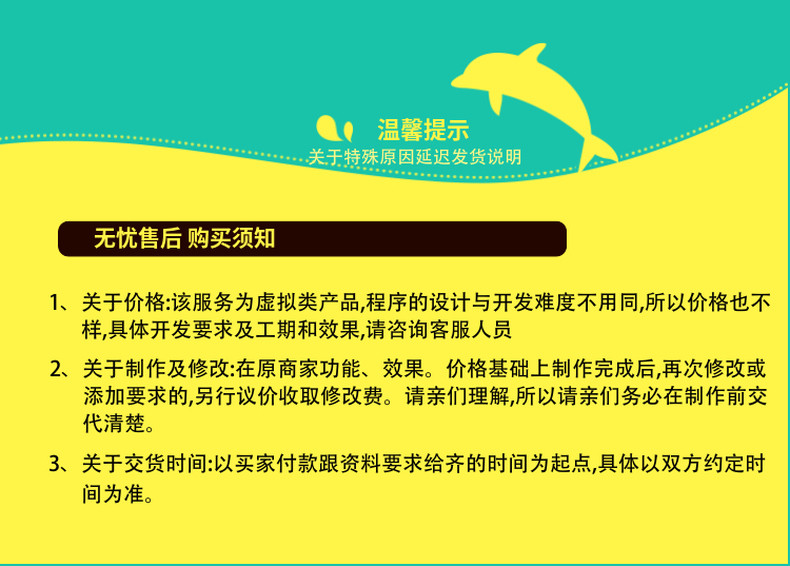 温馨提示
关于特殊原因延迟发货说明

无忧售后 购买须知

1、关于价格:该服务为虚拟类产品,程序的设计与开发难度不用同,所以价格也不样,具体开发要求及工期和效果,请咨询客服人员

2、关于制作及修改:在原商家功能、效果。价格基础上制作完成后,再次修改或添加要求的,另行议价收取修改费。请亲们理解,所以请亲们务必在制作前交代清楚。

3、关于交货时间:以买家付款跟资料要求给齐的时间为起点,具体以双方约定时间为准。